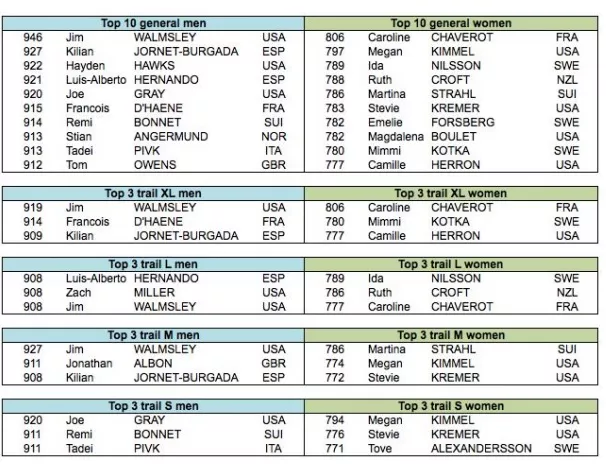 | Top 10 general men | | | | Top 10 general women | | | |
|---|---|---|---|---|---|---|---|
| 946 | Jim | WALMSLEY | USA | 806 | Caroline | CHAVEROT | FRA |
| 927 | Kilian | JORNET-BURGADA | ESP | 797 | Megan | KIMMEL | USA |
| 922 | Hayden | HAWKS | USA | 789 | Ida | NILSSON | SWE |
| 921 | Luis-Alberto | HERNANDO | ESP | 788 | Ruth | CROFT | NZL |
| 920 | Joe | GRAY | USA | 786 | Martina | STRAHL | SUI |
| 915 | Francois | D'HAENE | FRA | 783 | Stevie | KREMER | USA |
| 914 | Remi | BONNET | SUI | 782 | Emelie | FORSBERG | SWE |
| 913 | Stian | ANGERMUND | NOR | 782 | Magdalena | BOULET | USA |
| 913 | Tadei | PIVK | ITA | 780 | Mimmi | KOTKA | SWE |
| 912 | Tom | OWENS | GBR | 777 | Camille | HERRON | USA |

| Top 3 trail XL men | | | | Top 3 trail XL women | | | |
|---|---|---|---|---|---|---|---|
| 919 | Jim | WALMSLEY | USA | 806 | Caroline | CHAVEROT | FRA |
| 914 | Francois | D'HAENE | FRA | 780 | Mimmi | KOTKA | SWE |
| 909 | Kilian | JORNET-BURGADA | ESP | 777 | Camille | HERRON | USA |

| Top 3 trail L men | | | | Top 3 trail L women | | | |
|---|---|---|---|---|---|---|---|
| 908 | Luis-Alberto | HERNANDO | ESP | 789 | Ida | NILSSON | SWE |
| 908 | Zach | MILLER | USA | 786 | Ruth | CROFT | NZL |
| 908 | Jim | WALMSLEY | USA | 777 | Caroline | CHAVEROT | FRA |

| Top 3 trail M men | | | | Top 3 trail M women | | | |
|---|---|---|---|---|---|---|---|
| 927 | Jim | WALMSLEY | USA | 786 | Martina | STRAHL | SUI |
| 911 | Jonathan | ALBON | GBR | 774 | Megan | KIMMEL | USA |
| 908 | Kilian | JORNET-BURGADA | ESP | 772 | Stevie | KREMER | USA |

| Top 3 trail S men | | | | Top 3 trail S women | | | |
|---|---|---|---|---|---|---|---|
| 920 | Joe | GRAY | USA | 794 | Megan | KIMMEL | USA |
| 911 | Remi | BONNET | SUI | 776 | Stevie | KREMER | USA |
| 911 | Tadei | PIVK | ITA | 771 | Tove | ALEXANDERSSON | SWE |